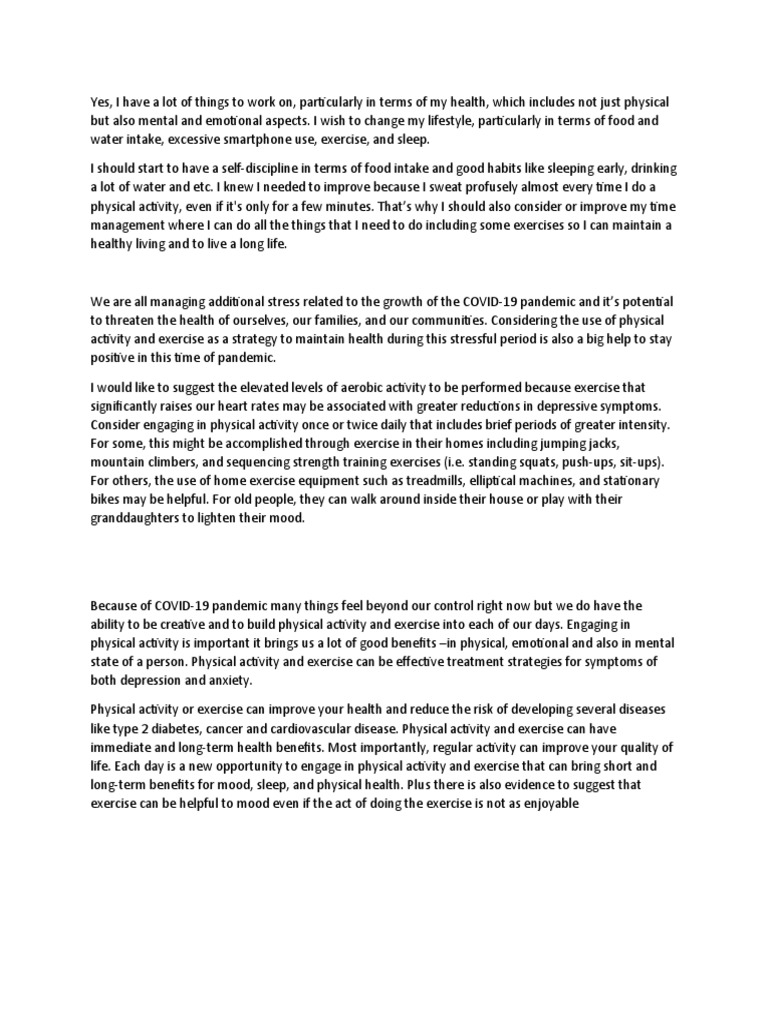 Yes, I have a lot of things to work on, particularly in terms of my health, which includes not just physical but also mental and emotional aspects. I wish to change my lifestyle, particularly in terms of food and water intake, excessive smartphone use, exercise, and sleep.

I should start to have a self-discipline in terms of food intake and good habits like sleeping early, drinking a lot of water and etc. I knew I needed to improve because I sweat profusely almost every time I do a physical activity, even if it's only for a few minutes. That's why I should also consider or improve my time management where I can do all the things that I need to do including some exercises so I can maintain a healthy living and to live a long life.

We are all managing additional stress related to the growth of the COVID-19 pandemic and it's potential to threaten the health of ourselves, our families, and our communities. Considering the use of physical activity and exercise as a strategy to maintain health during this stressful period is also a big help to stay positive in this time of pandemic.

I would like to suggest the elevated levels of aerobic activity to be performed because exercise that significantly raises our heart rates may be associated with greater reductions in depressive symptoms. Consider engaging in physical activity once or twice daily that includes brief periods of greater intensity. For some, this might be accomplished through exercise in their homes including jumping jacks, mountain climbers, and sequencing strength training exercises (i.e. standing squats, push-ups, sit-ups). For others, the use of home exercise equipment such as treadmills, elliptical machines, and stationary bikes may be helpful. For old people, they can walk around inside their house or play with their granddaughters to lighten their mood.

Because of COVID-19 pandemic many things feel beyond our control right now but we do have the ability to be creative and to build physical activity and exercise into each of our days. Engaging in physical activity is important it brings us a lot of good benefits –in physical, emotional and also in mental state of a person. Physical activity and exercise can be effective treatment strategies for symptoms of both depression and anxiety.

Physical activity or exercise can improve your health and reduce the risk of developing several diseases like type 2 diabetes, cancer and cardiovascular disease. Physical activity and exercise can have immediate and long-term health benefits. Most importantly, regular activity can improve your quality of life. Each day is a new opportunity to engage in physical activity and exercise that can bring short and long-term benefits for mood, sleep, and physical health. Plus there is also evidence to suggest that exercise can be helpful to mood even if the act of doing the exercise is not as enjoyable